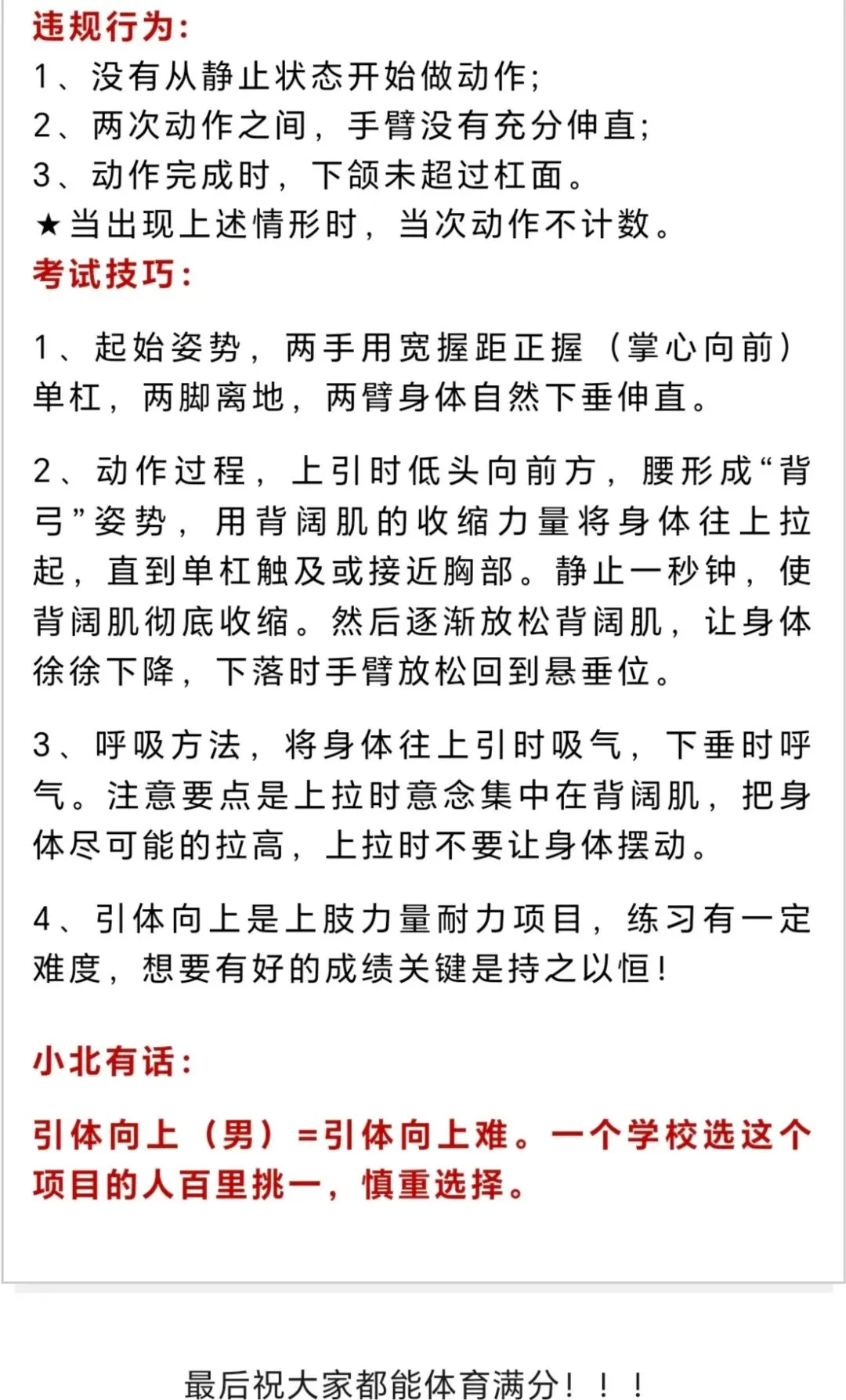 违规行为：
1、没有从静止状态开始做动作；
2、两次动作之间，手臂没有充分伸直；
3、动作完成时，下颌未超过杠面。
★当出现上述情形时，当次动作不计数。
考试技巧：

1、起始姿势，两手用宽握距正握（掌心向前）单杠，两脚离地，两臂身体自然下垂伸直。

2、动作过程，上引时低头向前方，腰形成“背弓”姿势，用背阔肌的收缩力量将身体往上拉起，直到单杠触及或接近胸部。静止一秒钟，使背阔肌彻底收缩。然后逐渐放松背阔肌，让身体徐徐下降，下落时手臂放松回到悬垂位。

3、呼吸方法，将身体往上引时吸气，下垂时呼气。注意要点是上拉时意念集中在背阔肌，把身体尽可能的拉高，上拉时不要让身体摆动。

4、引体向上是上肢力量耐力项目，练习有一定难度，想要有好的成绩关键是持之以恒！

小北有话：

引体向上（男）=引体向上难。一个学校选这个项目的人百里挑一，慎重选择。

最后祝大家都能体育满分！！！